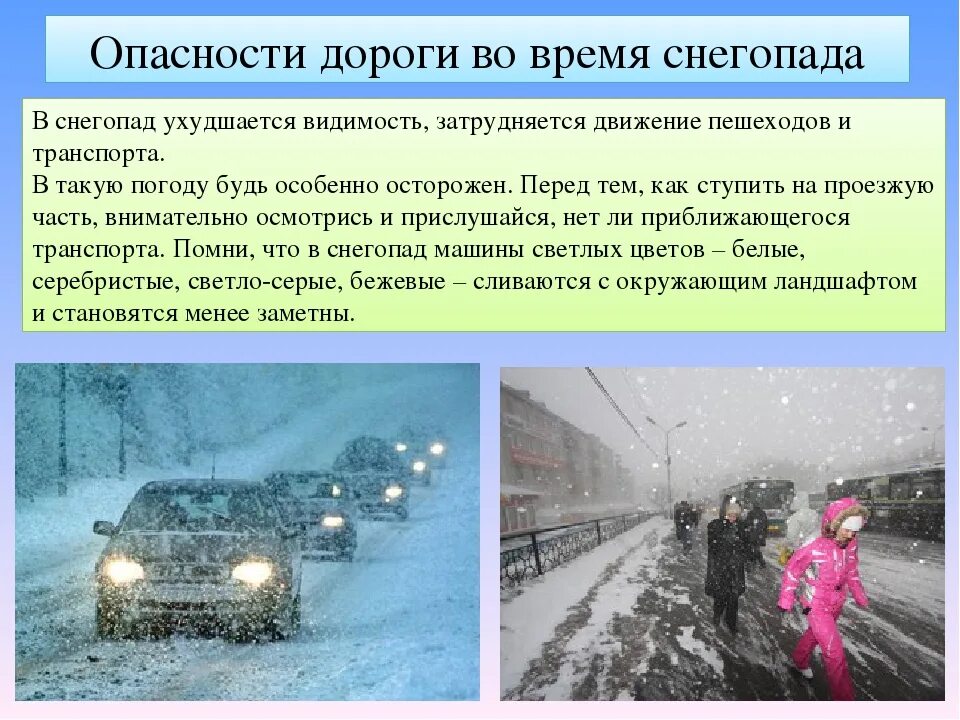 Опасности дороги во время снегопада

В снегопад ухудшается видимость, затрудняется движение пешеходов и транспорта.
В такую погоду будь особенно осторожен. Перед тем, как ступить на проезжую часть, внимательно осмотрись и прислушайся, нет ли приближающегося транспорта. Помни, что в снегопад машины светлых цветов – белые, серебристые, светло-серые, бежевые – сливаются с окружающим ландшафтом и становятся менее заметны.